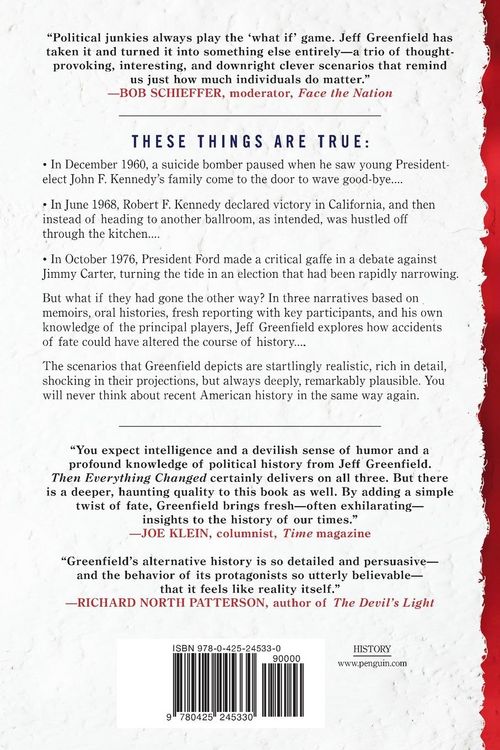 "Political junkies always play the 'what if' game. Jeff Greenfield has taken it and turned it into something else entirely—a trio of thought-provoking, interesting, and downright clever scenarios that remind us just how much individuals do matter."
—BOB SCHIEFFER, moderator, Face the Nation

THESE THINGS ARE TRUE:

• In December 1960, a suicide bomber paused when he saw young President-elect John F. Kennedy's family come to the door to wave good-bye....

• In June 1968, Robert F. Kennedy declared victory in California, and then instead of heading to another ballroom, as intended, was hustled off through the kitchen....

• In October 1976, President Ford made a critical gaffe in a debate against Jimmy Carter, turning the tide in an election that had been rapidly narrowing.

But what if they had gone the other way? In three narratives based on memoirs, oral histories, fresh reporting with key participants, and his own knowledge of the principal players, Jeff Greenfield explores how accidents of fate could have altered the course of history....

The scenarios that Greenfield depicts are startlingly realistic, rich in detail, shocking in their projections, but always deeply, remarkably plausible. You will never think about recent American history in the same way again.

"You expect intelligence and a devilish sense of humor and a profound knowledge of political history from Jeff Greenfield. Then Everything Changed certainly delivers on all three. But there is a deeper, haunting quality to this book as well. By adding a simple twist of fate, Greenfield brings fresh—often exhilarating—insights to the history of our times."
—JOE KLEIN, columnist, Time magazine

"Greenfield's alternative history is so detailed and persuasive—and the behavior of its protagonists so utterly believable—that it feels like reality itself."
—RICHARD NORTH PATTERSON, author of The Devil's Light

ISBN 978-0-425-24533-0
90000
9 780425 245330

HISTORY
www.penguin.com